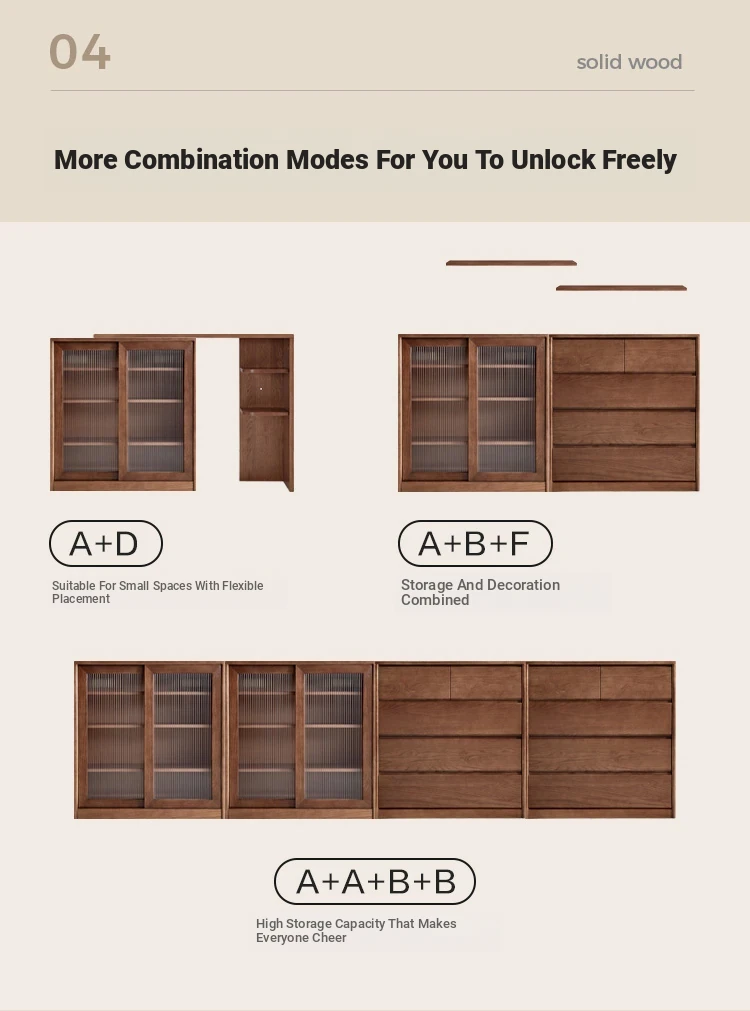 04

solid wood

More Combination Modes For You To Unlock Freely

A+D

Suitable For Small Spaces With Flexible Placement

A+B+F

Storage And Decoration Combined

A+A+B+B

High Storage Capacity That Makes Everyone Cheer